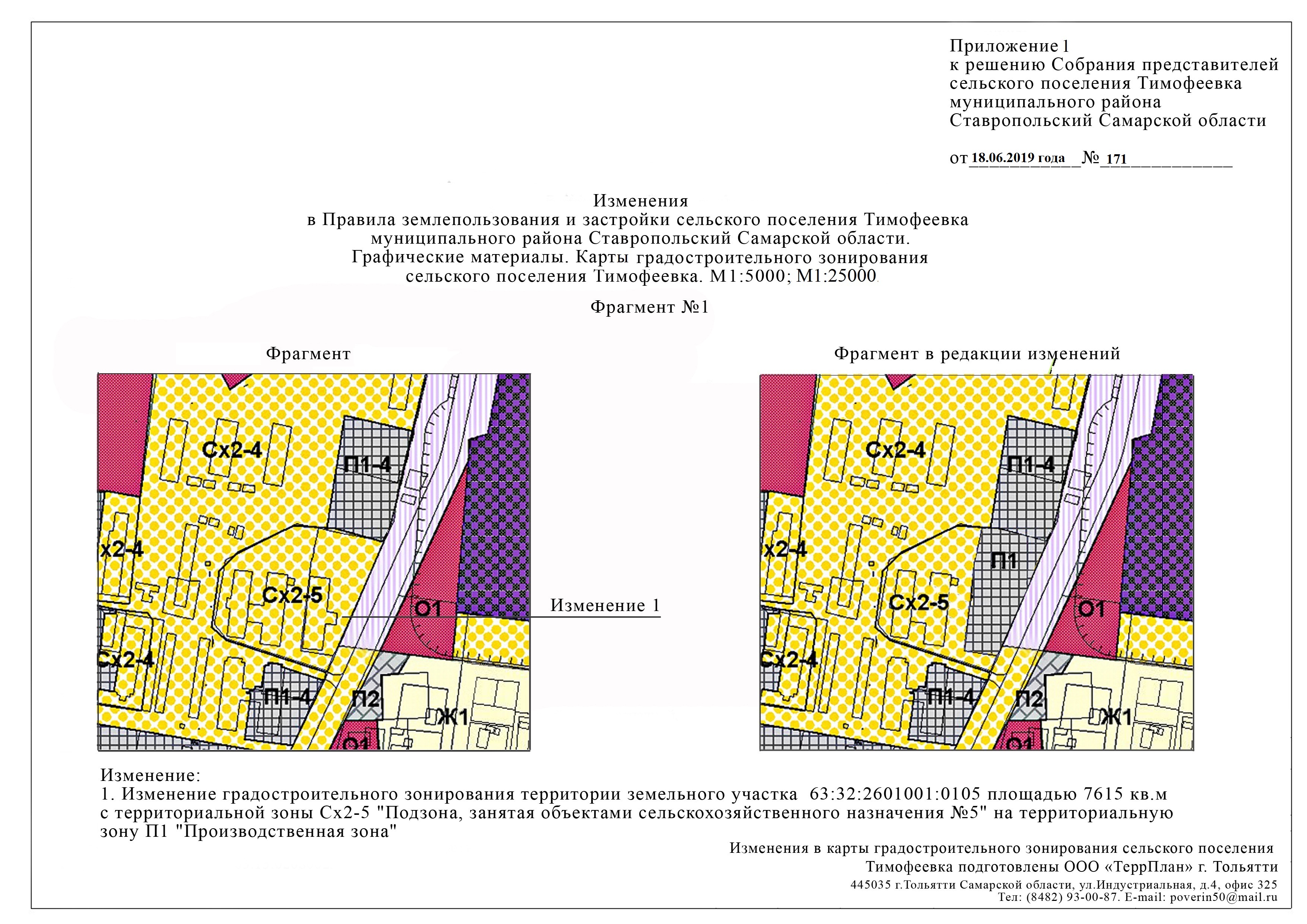 Приложение 1
к решению Собрания представителей
сельского поселения Тимофеевка
муниципального района
Ставропольский Самарской области

от 18.06.2019 года № 171

Изменения
в Правила землепользования и застройки сельского поселения Тимофеевка
муниципального района Ставропольский Самарской области.
Графические материалы. Карты градостроительного зонирования
сельского поселения Тимофеевка. М1:5000; М1:25000

Фрагмент №1

Фрагмент

Сх2-4
П1-4
х2-4
Сх2-5
О1
Сх2-4
П1-4
П2
Ж1
О1

Изменение 1

Фрагмент в редакции изменений

Сх2-4
П1-4
х2-4
П1
Сх2-5
О1
Сх2-4
П1-4
П2
Ж1
О1

Изменение:
1. Изменение градостроительного зонирования территории земельного участка 63:32:2601001:0105 площадью 7615 кв.м с территориальной зоны Сх2-5 "Подзона, занятая объектами сельскохозяйственного назначения №5" на территориальную зону П1 "Производственная зона"

Изменения в карты градостроительного зонирования сельского поселения Тимофеевка подготовлены ООО «ТеррПлан» г. Тольятти
445035 г.Тольятти Самарской области, ул.Индустриальная, д.4, офис 325
Тел: (8482) 93-00-87. E-mail: poverin50@mail.ru